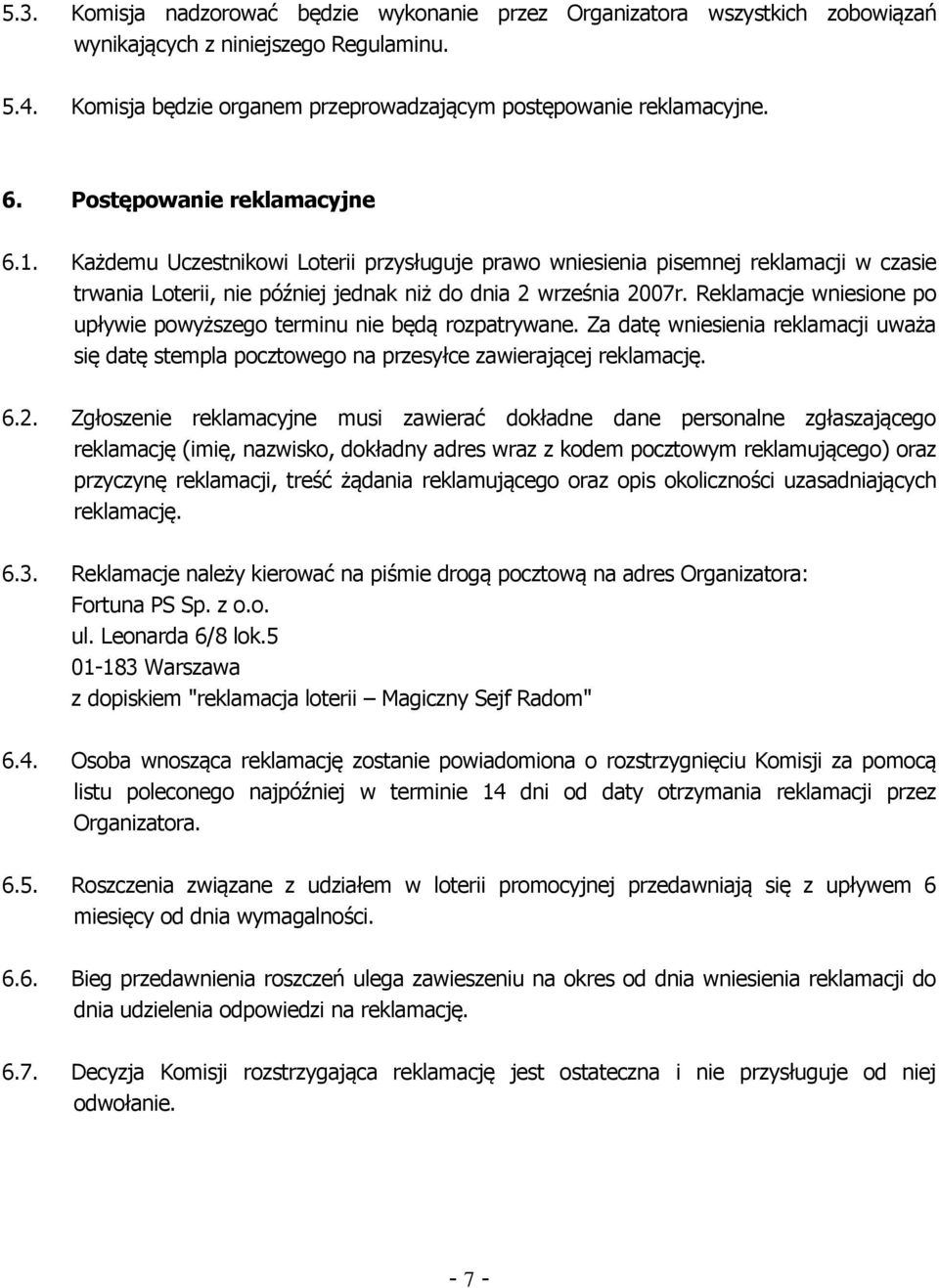 5.3. Komisja nadzorować będzie wykonanie przez Organizatora wszystkich zobowiązań wynikających z niniejszego Regulaminu.

5.4. Komisja będzie organem przeprowadzającym postępowanie reklamacyjne.

6. Postępowanie reklamacyjne

6.1. Każdemu Uczestnikowi Loterii przysługuje prawo wniesienia pisemnej reklamacji w czasie trwania Loterii, nie później jednak niż do dnia 2 września 2007r. Reklamacje wniesione po upływie powyższego terminu nie będą rozpatrywane. Za datę wniesienia reklamacji uważa się datę stempla pocztowego na przesyłce zawierającej reklamację.

6.2. Zgłoszenie reklamacyjne musi zawierać dokładne dane personalne zgłaszającego reklamację (imię, nazwisko, dokładny adres wraz z kodem pocztowym reklamującego) oraz przyczynę reklamacji, treść żądania reklamującego oraz opis okoliczności uzasadniających reklamację.

6.3. Reklamacje należy kierować na piśmie drogą pocztową na adres Organizatora:
Fortuna PS Sp. z o.o.
ul. Leonarda 6/8 lok.5
01-183 Warszawa
z dopiskiem "reklamacja loterii – Magiczny Sejf Radom"

6.4. Osoba wnosząca reklamację zostanie powiadomiona o rozstrzygnięciu Komisji za pomocą listu poleconego najpóźniej w terminie 14 dni od daty otrzymania reklamacji przez Organizatora.

6.5. Roszczenia związane z udziałem w loterii promocyjnej przedawniają się z upływem 6 miesięcy od dnia wymagalności.

6.6. Bieg przedawnienia roszczeń ulega zawieszeniu na okres od dnia wniesienia reklamacji do dnia udzielenia odpowiedzi na reklamację.

6.7. Decyzja Komisji rozstrzygająca reklamację jest ostateczna i nie przysługuje od niej odwołanie.

- 7 -